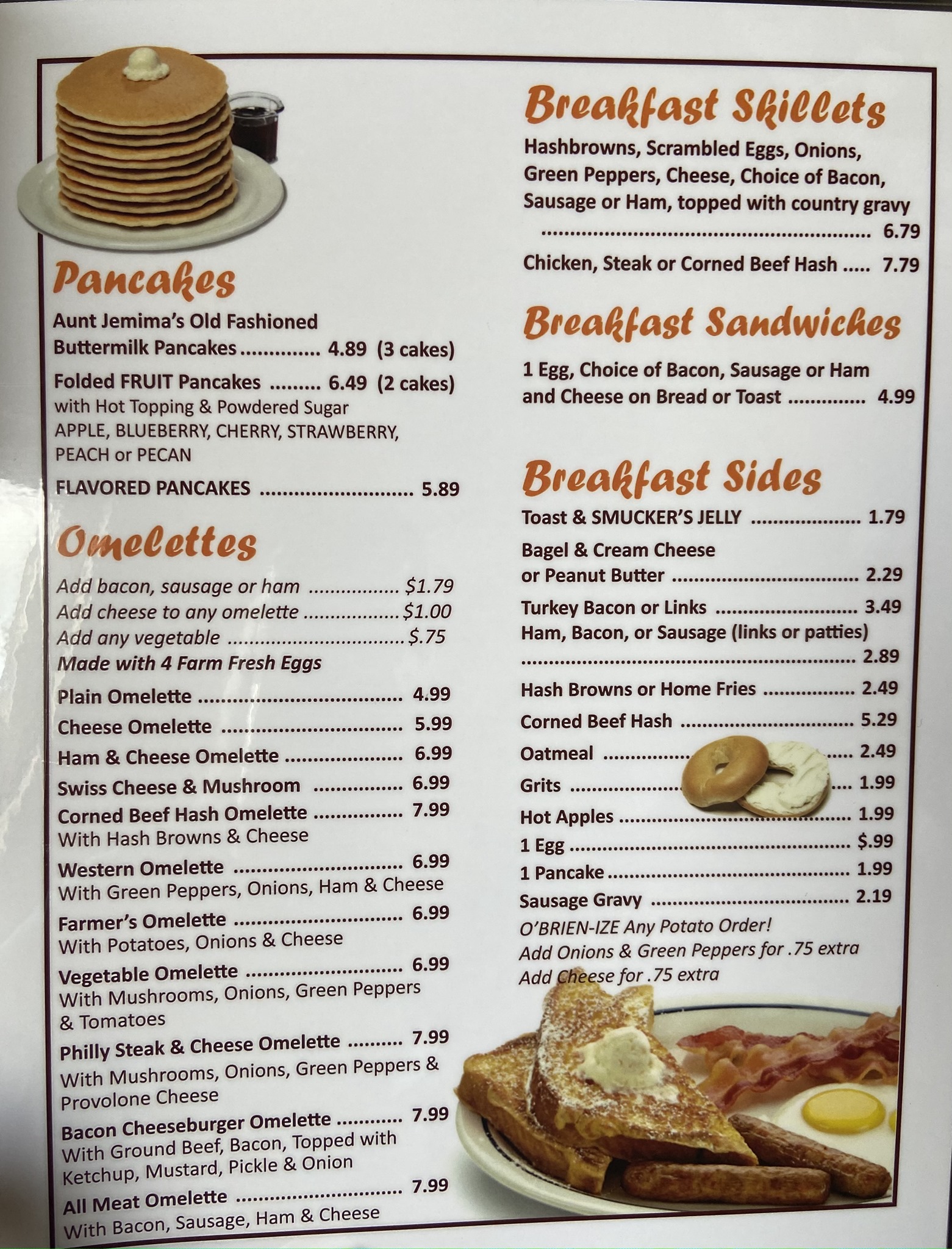 Pancakes

Aunt Jemima's Old Fashioned Buttermilk Pancakes 4.89 (3 cakes)

Folded FRUIT Pancakes 6.49 (2 cakes)
with Hot Topping & Powdered Sugar
APPLE, BLUEBERRY, CHERRY, STRAWBERRY, PEACH or PECAN

FLAVORED PANCAKES 5.89

Omelettes

Add bacon, sausage or ham $1.79
Add cheese to any omelette $1.00
Add any vegetable $.75
Made with 4 Farm Fresh Eggs

Plain Omelette 4.99
Cheese Omelette 5.99
Ham & Cheese Omelette 6.99
Swiss Cheese & Mushroom 6.99
Corned Beef Hash Omelette 7.99
With Hash Browns & Cheese
Western Omelette 6.99
With Green Peppers, Onions, Ham & Cheese
Farmer's Omelette 6.99
With Potatoes, Onions & Cheese
Vegetable Omelette 6.99
With Mushrooms, Onions, Green Peppers & Tomatoes
Philly Steak & Cheese Omelette 7.99
With Mushrooms, Onions, Green Peppers & Provolone Cheese
Bacon Cheeseburger Omelette 7.99
With Ground Beef, Bacon, Topped with Ketchup, Mustard, Pickle & Onion
All Meat Omelette 7.99
With Bacon, Sausage, Ham & Cheese

Breakfast Skillets

Hashbrowns, Scrambled Eggs, Onions, Green Peppers, Cheese, Choice of Bacon, Sausage or Ham, topped with country gravy 6.79

Chicken, Steak or Corned Beef Hash 7.79

Breakfast Sandwiches

1 Egg, Choice of Bacon, Sausage or Ham and Cheese on Bread or Toast 4.99

Breakfast Sides

Toast & SMUCKER'S JELLY 1.79
Bagel & Cream Cheese or Peanut Butter 2.29
Turkey Bacon or Links 3.49
Ham, Bacon, or Sausage (links or patties) 2.89
Hash Browns or Home Fries 2.49
Corned Beef Hash 5.29
Oatmeal 2.49
Grits 1.99
Hot Apples 1.99
1 Egg $.99
1 Pancake 1.99
Sausage Gravy 2.19
O'BRIEN-IZE Any Potato Order!
Add Onions & Green Peppers for .75 extra
Add Cheese for .75 extra